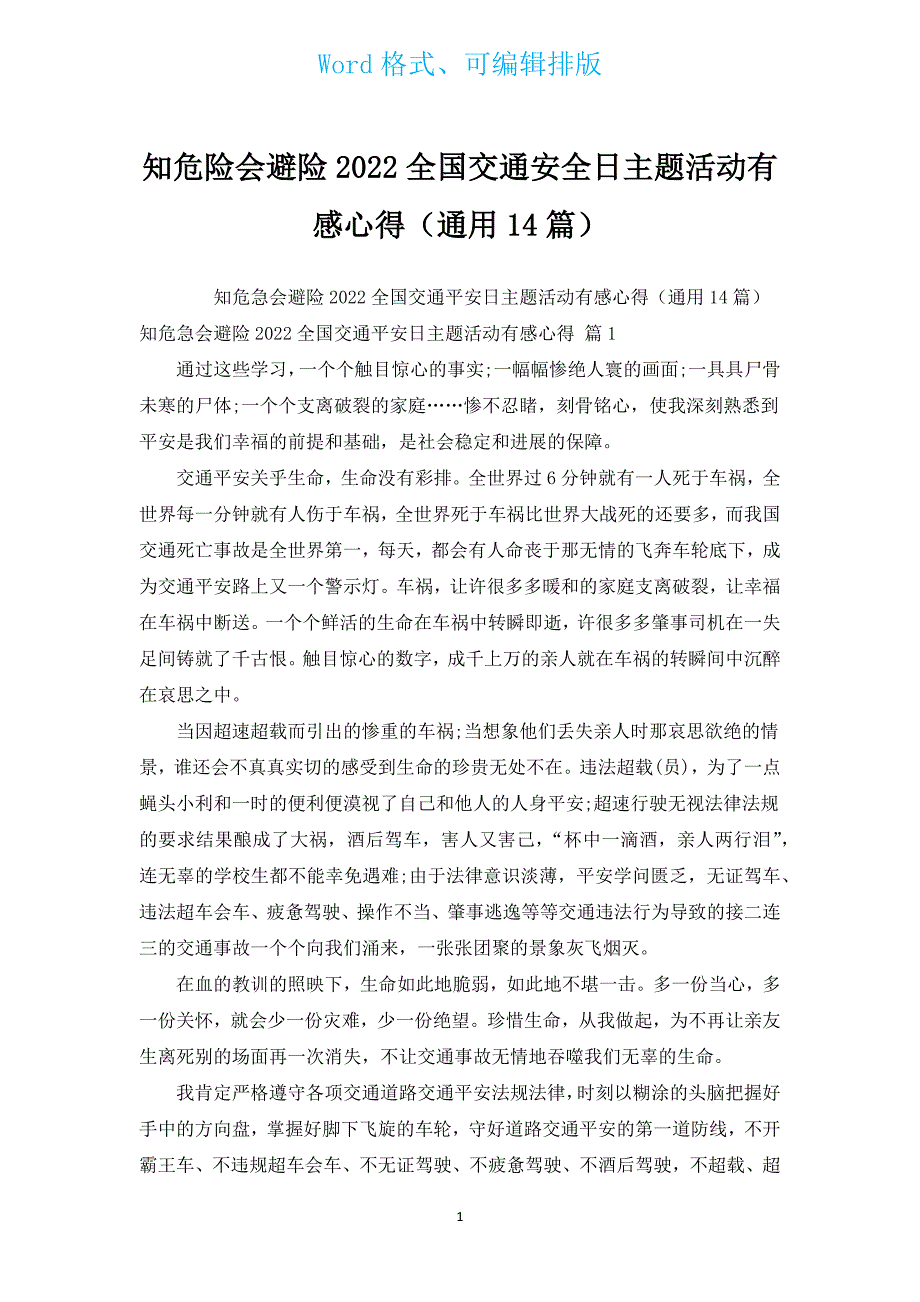 Word 格式、可编辑排版

知危险会避险 2022 全国交通安全日主题活动有感心得（通用 14 篇）

知危急会避险 2022 全国交通平安日主题活动有感心得（通用 14 篇）
知危急会避险 2022 全国交通平安日主题活动有感心得 篇 1

通过这些学习，一个个触目惊心的事实;一幅幅惨绝人寰的画面;一具具尸骨未寒的尸体;一个个支离破裂的家庭……惨不忍睹，刻骨铭心，使我深刻熟悉到平安是我们幸福的前提和基础，是社会稳定和进展的保障。

交通平安关乎生命，生命没有彩排。全世界过 6 分钟就有一人死于车祸，全世界每一分钟就有人伤于车祸，全世界死于车祸比世界大战死的还要多，而我国交通死亡事故是全世界第一，每天，都会有人命丧于那无情的飞奔车轮底下，成为交通平安路上又一个警示灯。车祸，让许很多多暖和的家庭支离破裂，让幸福在车祸中断送。一个个鲜活的生命在车祸中转瞬即逝，许很多多肇事司机在一失足间铸就了千古恨。触目惊心的数字，成千上万的亲人就在车祸的转瞬间中沉醉在哀思之中。

当因超速超载而引出的惨重的车祸;当想象他们丢失亲人时那哀思欲绝的情景，谁还会不真真实切的感受到生命的珍贵无处不在。违法超载(员)，为了一点蝇头小利和一时的便利便漠视了自己和他人的人身平安;超速行驶无视法律法规的要求结果酿成了大祸，酒后驾车，害人又害己，“杯中一滴酒，亲人两行泪”，连无辜的学校生都不能幸免遇难;由于法律意识淡薄，平安学问匮乏，无证驾车、违法超车会车、疲惫驾驶、操作不当、肇事逃逸等等交通违法行为导致的接二连三的交通事故一个个向我们涌来，一张张团聚的景象灰飞烟灭。

在血的教训的照映下，生命如此地脆弱，如此地不堪一击。多一份当心，多一份关怀，就会少一份灾难，少一份绝望。珍惜生命，从我做起，为不再让亲友生离死别的场面再一次消失，不让交通事故无情地吞噬我们无辜的生命。

我肯定严格遵守各项交通道路交通平安法规法律，时刻以糊涂的头脑把握好手中的方向盘，掌握好脚下飞旋的车轮，守好道路交通平安的第一道防线，不开霸王车、不违规超车会车、不无证驾驶、不疲惫驾驶、不酒后驾驶，不超载、超

1